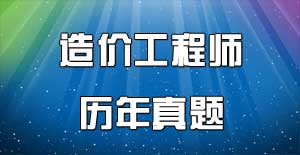 造价工程师

历年真题